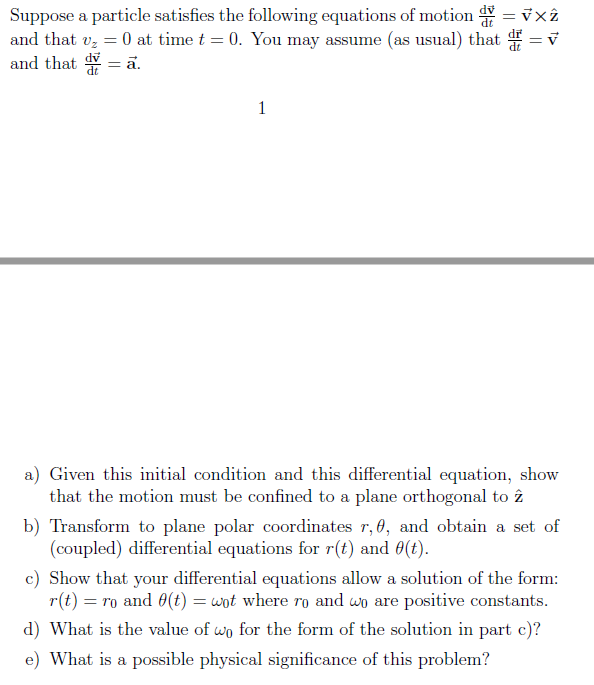 Suppose a particle satisfies the following equations of motion $\frac{d\vec{v}}{dt} = \vec{v} \times \hat{z}$ and that $v_z = 0$ at time $t = 0$. You may assume (as usual) that $\frac{d\vec{r}}{dt} = \vec{v}$ and that $\frac{d\vec{v}}{dt} = \vec{a}$.

1

a) Given this initial condition and this differential equation, show that the motion must be confined to a plane orthogonal to $\hat{z}$

b) Transform to plane polar coordinates $r, \theta$, and obtain a set of (coupled) differential equations for $r(t)$ and $\theta(t)$.

c) Show that your differential equations allow a solution of the form: $r(t) = r_0$ and $\theta(t) = \omega_0 t$ where $r_0$ and $\omega_0$ are positive constants.

d) What is the value of $\omega_0$ for the form of the solution in part c)?

e) What is a possible physical significance of this problem?